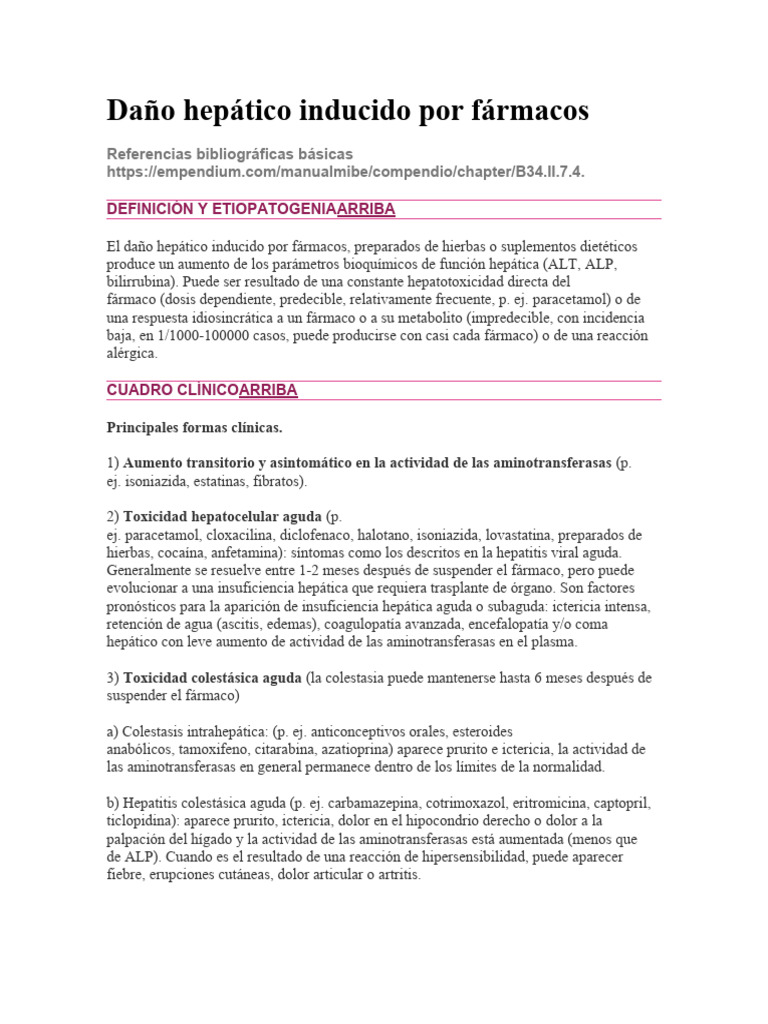 Daño hepático inducido por fármacos

Referencias bibliográficas básicas
https://empendium.com/manualmibe/compendio/chapter/B34.II.7.4.

DEFINICIÓN Y ETIOPATOGENIAARRIBA

El daño hepático inducido por fármacos, preparados de hierbas o suplementos dietéticos produce un aumento de los parámetros bioquímicos de función hepática (ALT, ALP, bilirrubina). Puede ser resultado de una constante hepatotoxicidad directa del fármaco (dosis dependiente, predecible, relativamente frecuente, p. ej. paracetamol) o de una respuesta idiosincrática a un fármaco o a su metabolito (impredecible, con incidencia baja, en 1/1000-100000 casos, puede producirse con casi cada fármaco) o de una reacción alérgica.

CUADRO CLÍNICOARRIBA

Principales formas clínicas.

1) Aumento transitorio y asintomático en la actividad de las aminotransferasas (p. ej. isoniazida, estatinas, fibratos).

2) Toxicidad hepatocelular aguda (p. ej. paracetamol, cloxacilina, diclofenaco, halotano, isoniazida, lovastatina, preparados de hierbas, cocaína, anfetamina): síntomas como los descritos en la hepatitis viral aguda. Generalmente se resuelve entre 1-2 meses después de suspender el fármaco, pero puede evolucionar a una insuficiencia hepática que requiera trasplante de órgano. Son factores pronósticos para la aparición de insuficiencia hepática aguda o subaguda: ictericia intensa, retención de agua (ascitis, edemas), coagulopatía avanzada, encefalopatía y/o coma hepático con leve aumento de actividad de las aminotransferasas en el plasma.

3) Toxicidad colestásica aguda (la colestasia puede mantenerse hasta 6 meses después de suspender el fármaco)

a) Colestasis intrahepática: (p. ej. anticonceptivos orales, esteroides anabólicos, tamoxifeno, citarabina, azatioprina) aparece prurito e ictericia, la actividad de las aminotransferasas en general permanece dentro de los límites de la normalidad.

b) Hepatitis colestásica aguda (p. ej. carbamazepina, cotrimoxazol, eritromicina, captopril, ticlopidina): aparece prurito, ictericia, dolor en el hipocondrio derecho o dolor a la palpación del hígado y la actividad de las aminotransferasas está aumentada (menos que de ALP). Cuando es el resultado de una reacción de hipersensibilidad, puede aparecer fiebre, erupciones cutáneas, dolor articular o artritis.